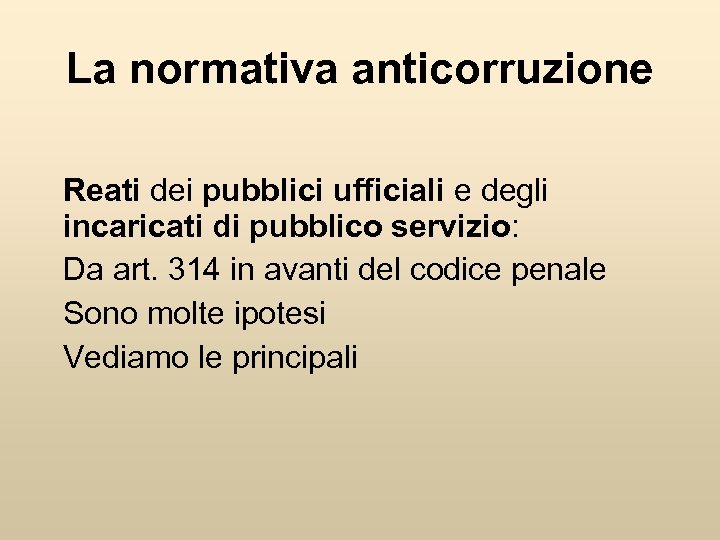 La normativa anticorruzione

Reati dei pubblici ufficiali e degli incaricati di pubblico servizio:

Da art. 314 in avanti del codice penale

Sono molte ipotesi

Vediamo le principali